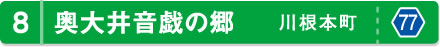 8 奥大井音戯の郷 川根本町 77